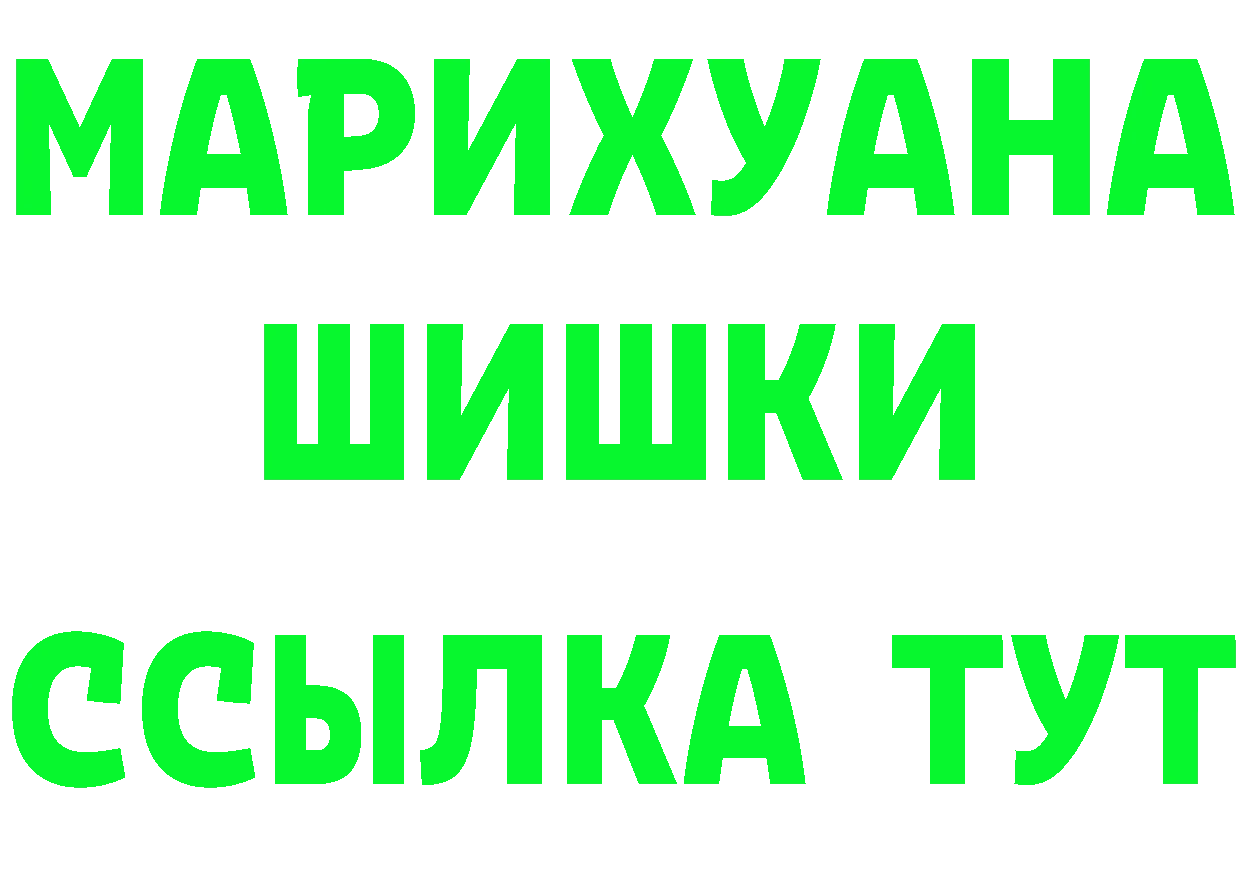 МАРИХУАНА
ШИШКИ
ССЫЛКА ТУТ